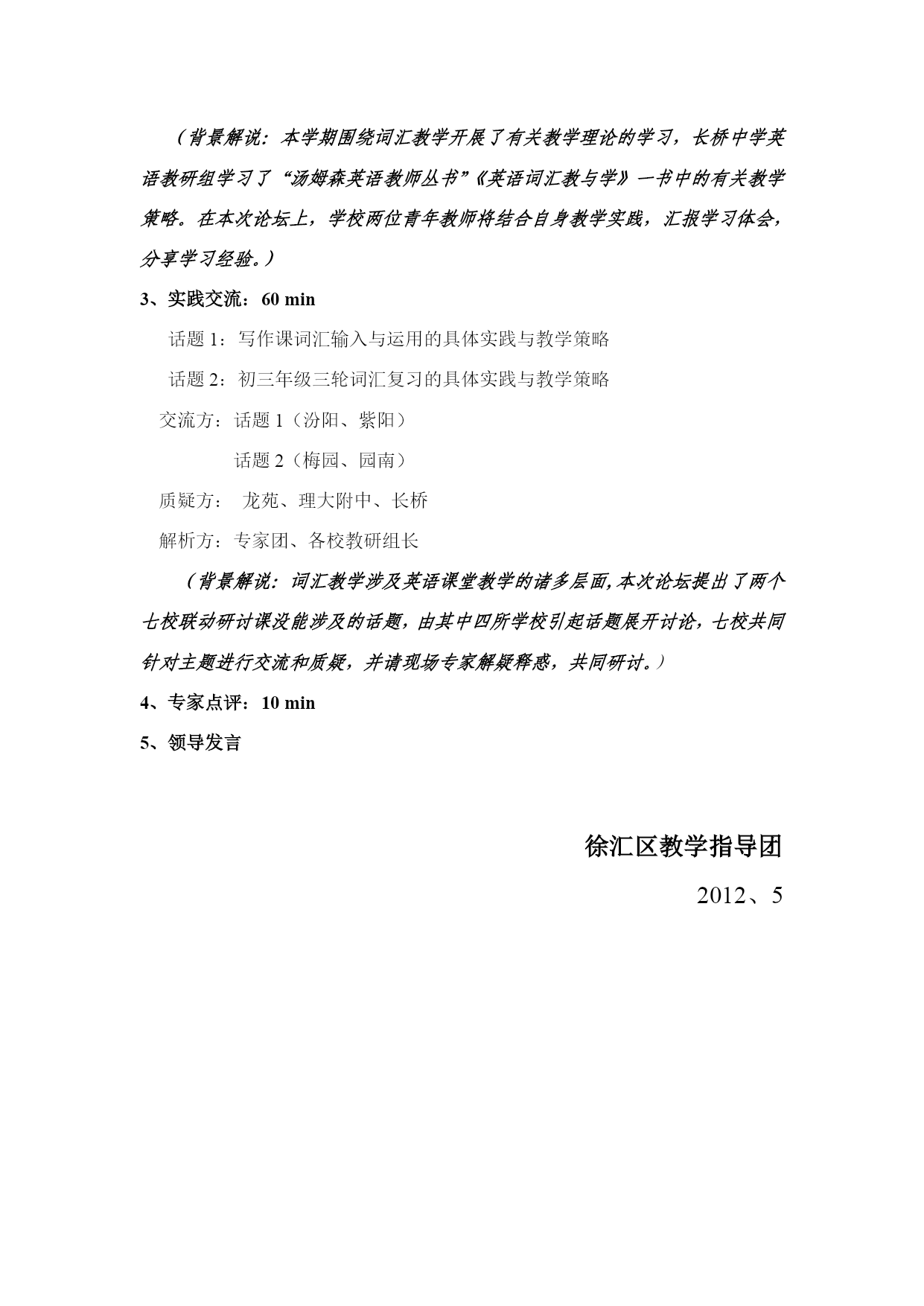 （背景解说：本学期围绕词汇教学开展了有关教学理论的学习，长桥中学英语教研组学习了“汤姆森英语教师丛书”《英语词汇教与学》一书中的有关教学策略。在本次论坛上，学校两位青年教师将结合自身教学实践，汇报学习体会，分享学习经验。）

3、实践交流：60 min

话题 1：写作课词汇输入与运用的具体实践与教学策略

话题 2：初三年级三轮词汇复习的具体实践与教学策略

交流方：话题 1（汾阳、紫阳）

话题 2（梅园、园南）

质疑方： 龙苑、理大附中、长桥

解析方：专家团、各校教研组长

（背景解说：词汇教学涉及英语课堂教学的诸多层面，本次论坛提出了两个七校联动研讨课没能涉及的话题，由其中四所学校引起话题展开讨论，七校共同针对主题进行交流和质疑，并请现场专家解疑释惑，共同研讨。）

4、专家点评：10 min

5、领导发言

徐汇区教学指导团

2012、5